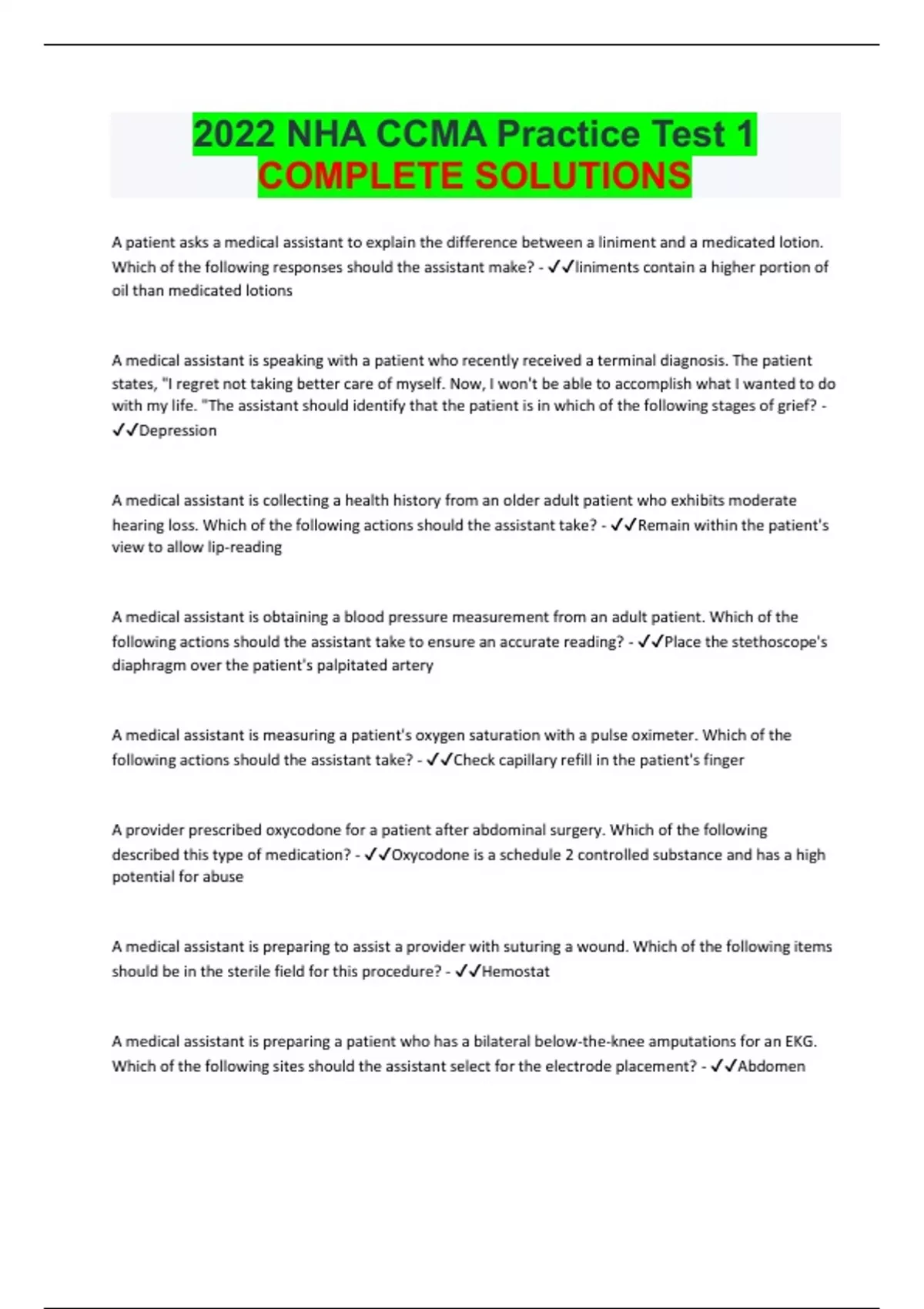 2022 NHA CCMA Practice Test 1
COMPLETE SOLUTIONS

A patient asks a medical assistant to explain the difference between a liniment and a medicated lotion. Which of the following responses should the assistant make? - ✓✓liniments contain a higher portion of oil than medicated lotions

A medical assistant is speaking with a patient who recently received a terminal diagnosis. The patient states, "I regret not taking better care of myself. Now, I won't be able to accomplish what I wanted to do with my life. "The assistant should identify that the patient is in which of the following stages of grief? - ✓✓Depression

A medical assistant is collecting a health history from an older adult patient who exhibits moderate hearing loss. Which of the following actions should the assistant take? - ✓✓Remain within the patient's view to allow lip-reading

A medical assistant is obtaining a blood pressure measurement from an adult patient. Which of the following actions should the assistant take to ensure an accurate reading? - ✓✓Place the stethoscope's diaphragm over the patient's palpitated artery

A medical assistant is measuring a patient's oxygen saturation with a pulse oximeter. Which of the following actions should the assistant take? - ✓✓Check capillary refill in the patient's finger

A provider prescribed oxycodone for a patient after abdominal surgery. Which of the following described this type of medication? - ✓✓Oxycodone is a schedule 2 controlled substance and has a high potential for abuse

A medical assistant is preparing to assist a provider with suturing a wound. Which of the following items should be in the sterile field for this procedure? - ✓✓Hemostat

A medical assistant is preparing a patient who has a bilateral below-the-knee amputations for an EKG. Which of the following sites should the assistant select for the electrode placement? - ✓✓Abdomen